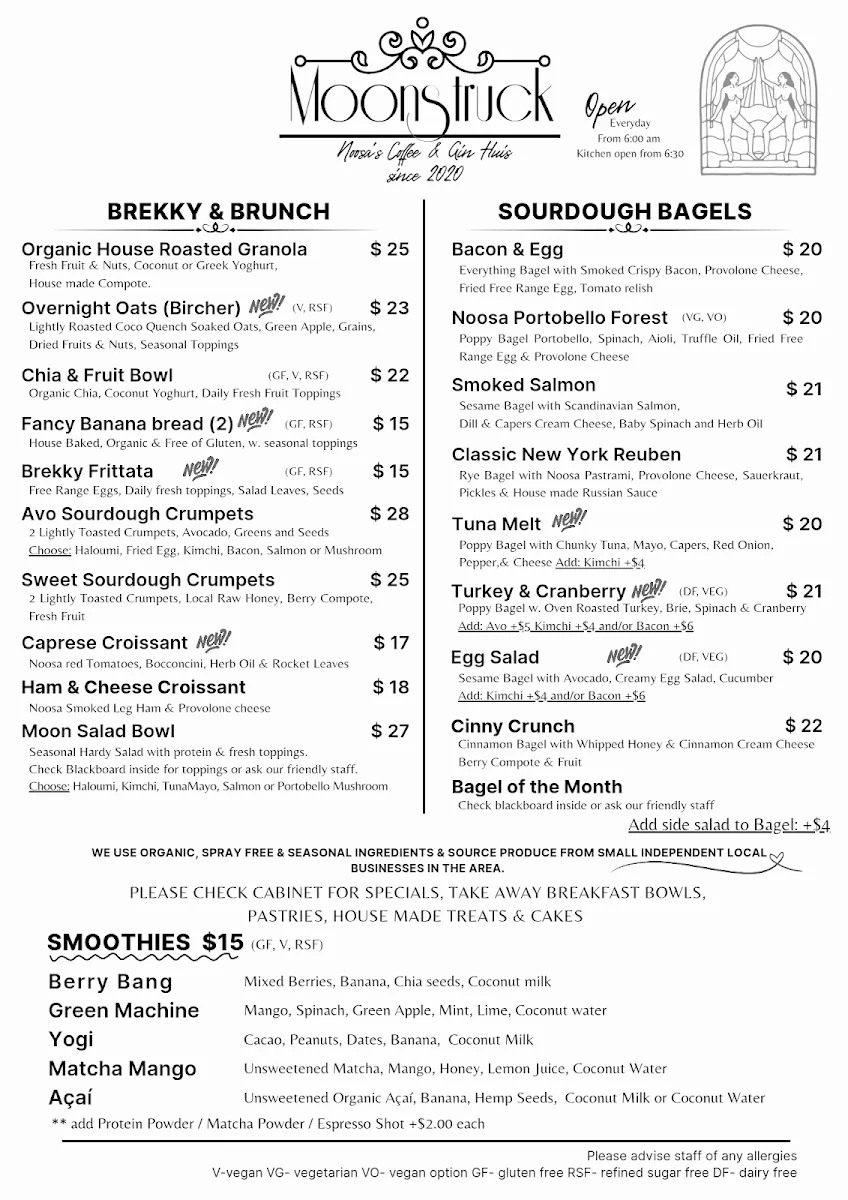 Moonstruck
Noosa's Coffee & Gin Huis
since 2020

Open
Everyday
From 6:00 am
Kitchen open from 6:30

BREKKY & BRUNCH

Organic House Roasted Granola $ 25
Fresh Fruit & Nuts, Coconut or Greek Yoghurt, House made Compote.

Overnight Oats (Bircher) NEW! (V, RSF) $ 23
Lightly Roasted Coco Quench Soaked Oats, Green Apple, Grains, Dried Fruits & Nuts, Seasonal Toppings

Chia & Fruit Bowl (GF, V, RSF) $ 22
Organic Chia, Coconut Yoghurt, Daily Fresh Fruit Toppings

Fancy Banana bread (2) NEW! (GF, RSF) $ 15
House Baked, Organic & Free of Gluten, w. seasonal toppings

Brekky Frittata NEW! (GF, RSF) $ 15
Free Range Eggs, Daily fresh toppings, Salad Leaves, Seeds

Avo Sourdough Crumpets $ 28
2 Lightly Toasted Crumpets, Avocado, Greens and Seeds
Choose: Haloumi, Fried Egg, Kimchi, Bacon, Salmon or Mushroom

Sweet Sourdough Crumpets $ 25
2 Lightly Toasted Crumpets, Local Raw Honey, Berry Compote, Fresh Fruit

Caprese Croissant NEW! $ 17
Noosa red Tomatoes, Bocconcini, Herb Oil & Rocket Leaves

Ham & Cheese Croissant $ 18
Noosa Smoked Leg Ham & Provolone cheese

Moon Salad Bowl $ 27
Seasonal Hardy Salad with protein & fresh toppings.
Check Blackboard inside for toppings or ask our friendly staff.
Choose: Haloumi, Kimchi, TunaMayo, Salmon or Portobello Mushroom

SOURDOUGH BAGELS

Bacon & Egg $ 20
Everything Bagel with Smoked Crispy Bacon, Provolone Cheese, Fried Free Range Egg, Tomato relish

Noosa Portobello Forest (VG, VO) $ 20
Poppy Bagel Portobello, Spinach, Aioli, Truffle Oil, Fried Free Range Egg & Provolone Cheese

Smoked Salmon $ 21
Sesame Bagel with Scandinavian Salmon, Dill & Capers Cream Cheese, Baby Spinach and Herb Oil

Classic New York Reuben $ 21
Rye Bagel with Noosa Pastrami, Provolone Cheese, Sauerkraut, Pickles & House made Russian Sauce

Tuna Melt NEW! $ 20
Poppy Bagel with Chunky Tuna, Mayo, Capers, Red Onion, Pepper,& Cheese Add: Kimchi +$4

Turkey & Cranberry NEW! (DF, VEG) $ 21
Poppy Bagel w. Oven Roasted Turkey, Brie, Spinach & Cranberry
Add: Avo +$5 Kimchi +$4 and/or Bacon +$6

Egg Salad NEW! (DF, VEG) $ 20
Sesame Bagel with Avocado, Creamy Egg Salad, Cucumber
Add: Kimchi +$4 and/or Bacon +$6

Cinny Crunch $ 22
Cinnamon Bagel with Whipped Honey & Cinnamon Cream Cheese Berry Compote & Fruit

Bagel of the Month
Check blackboard inside or ask our friendly staff

Add side salad to Bagel: +$4

WE USE ORGANIC, SPRAY FREE & SEASONAL INGREDIENTS & SOURCE PRODUCE FROM SMALL INDEPENDENT LOCAL BUSINESSES IN THE AREA.

PLEASE CHECK CABINET FOR SPECIALS, TAKE AWAY BREAKFAST BOWLS, PASTRIES, HOUSE MADE TREATS & CAKES

SMOOTHIES $15 (GF, V, RSF)

Berry Bang Mixed Berries, Banana, Chia seeds, Coconut milk
Green Machine Mango, Spinach, Green Apple, Mint, Lime, Coconut water
Yogi Cacao, Peanuts, Dates, Banana, Coconut Milk
Matcha Mango Unsweetened Matcha, Mango, Honey, Lemon Juice, Coconut Water
Açaí Unsweetened Organic Açaí, Banana, Hemp Seeds, Coconut Milk or Coconut Water
** add Protein Powder / Matcha Powder / Espresso Shot +$2.00 each

Please advise staff of any allergies
V-vegan VG- vegetarian VO- vegan option GF- gluten free RSF- refined sugar free DF- dairy free